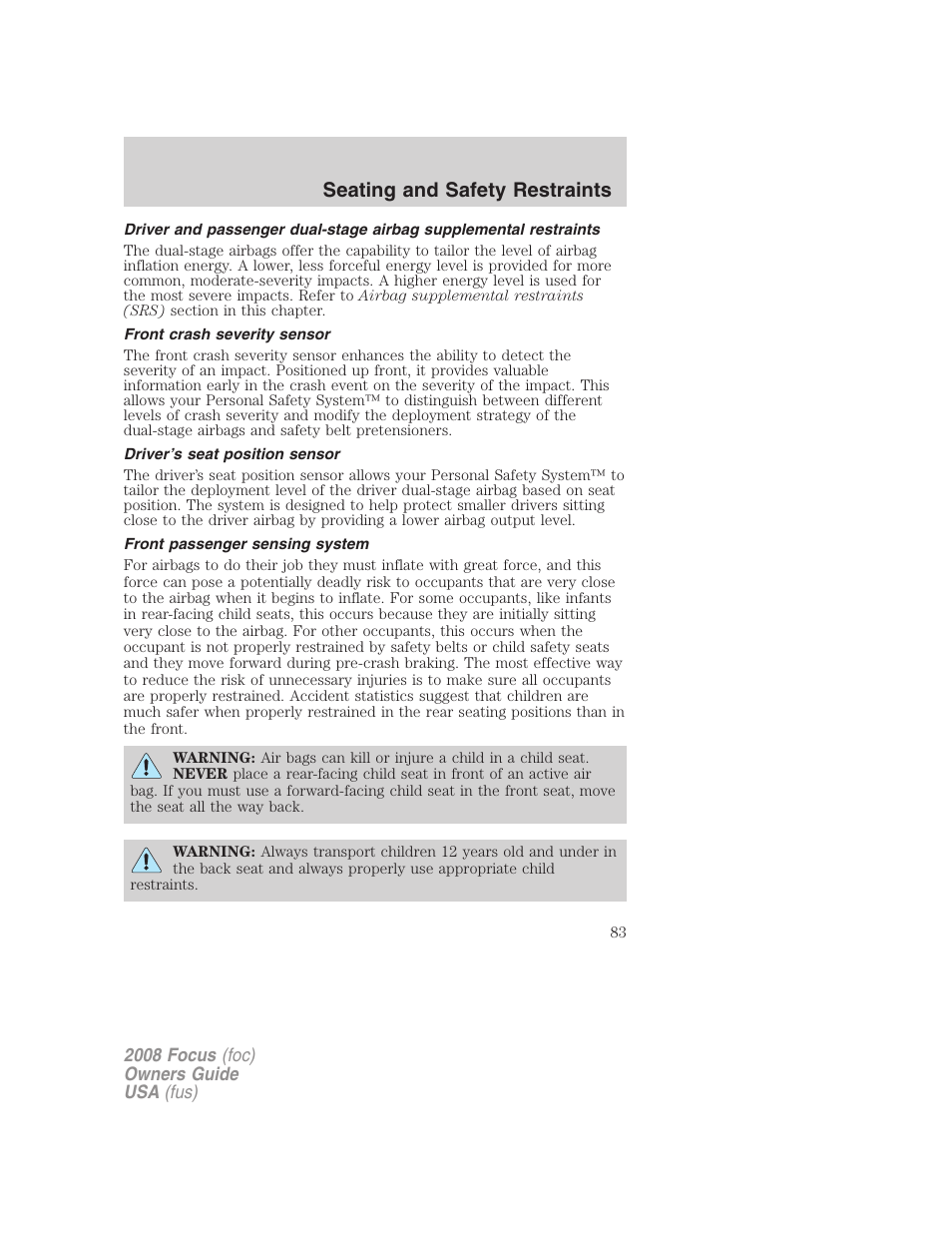 Seating and Safety Restraints

Driver and passenger dual-stage airbag supplemental restraints

The dual-stage airbags offer the capability to tailor the level of airbag inflation energy. A lower, less forceful energy level is provided for more common, moderate-severity impacts. A higher energy level is used for the most severe impacts. Refer to Airbag supplemental restraints (SRS) section in this chapter.

Front crash severity sensor

The front crash severity sensor enhances the ability to detect the severity of an impact. Positioned up front, it provides valuable information early in the crash event on the severity of the impact. This allows your Personal Safety System™ to distinguish between different levels of crash severity and modify the deployment strategy of the dual-stage airbags and safety belt pretensioners.

Driver's seat position sensor

The driver's seat position sensor allows your Personal Safety System™ to tailor the deployment level of the driver dual-stage airbag based on seat position. The system is designed to help protect smaller drivers sitting close to the driver airbag by providing a lower airbag output level.

Front passenger sensing system

For airbags to do their job they must inflate with great force, and this force can pose a potentially deadly risk to occupants that are very close to the airbag when it begins to inflate. For some occupants, like infants in rear-facing child seats, this occurs because they are initially sitting very close to the airbag. For other occupants, this occurs when the occupant is not properly restrained by safety belts or child safety seats and they move forward during pre-crash braking. The most effective way to reduce the risk of unnecessary injuries is to make sure all occupants are properly restrained. Accident statistics suggest that children are much safer when properly restrained in the rear seating positions than in the front.

WARNING: Air bags can kill or injure a child in a child seat. NEVER place a rear-facing child seat in front of an active air bag. If you must use a forward-facing child seat in the front seat, move the seat all the way back.

WARNING: Always transport children 12 years old and under in the back seat and always properly use appropriate child restraints.

83

2008 Focus (foc)
Owners Guide
USA (fus)